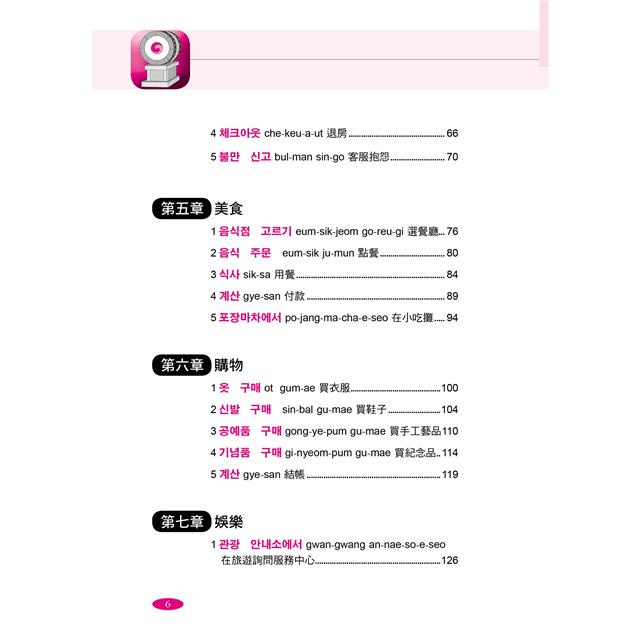 4 체크아웃 che-keu-a-ut 退房 66

5 불만 신고 bul-man sin-go 客服抱怨 70

第五章 美食

1 음식점 고르기 eum-sik-jeom go-reu-gi 選餐廳 76

2 음식 주문 eum-sik ju-mun 點餐 80

3 식사 sik-sa 用餐 84

4 계산 gye-san 付款 89

5 포장마차에서 po-jang-ma-cha-e-seo 在小吃攤 94

第六章 購物

1 옷 구매 ot gum-ae 買衣服 100

2 신발 구매 sin-bal gu-mae 買鞋子 104

3 공예품 구매 gong-ye-pum gu-mae 買手工藝品 110

4 기념품 구매 gi-nyeom-pum gu-mae 買紀念品 114

5 계산 gye-san 結帳 119

第七章 娛樂

1 관광 안내소에서 gwan-gwang an-nae-so-e-seo 在旅遊詢問服務中心 126

6